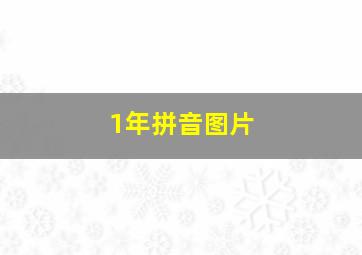 1年拼音图片